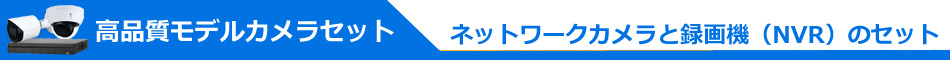 高品質モデルカメラセット

ネットワークカメラと録画機（NVR）のセット